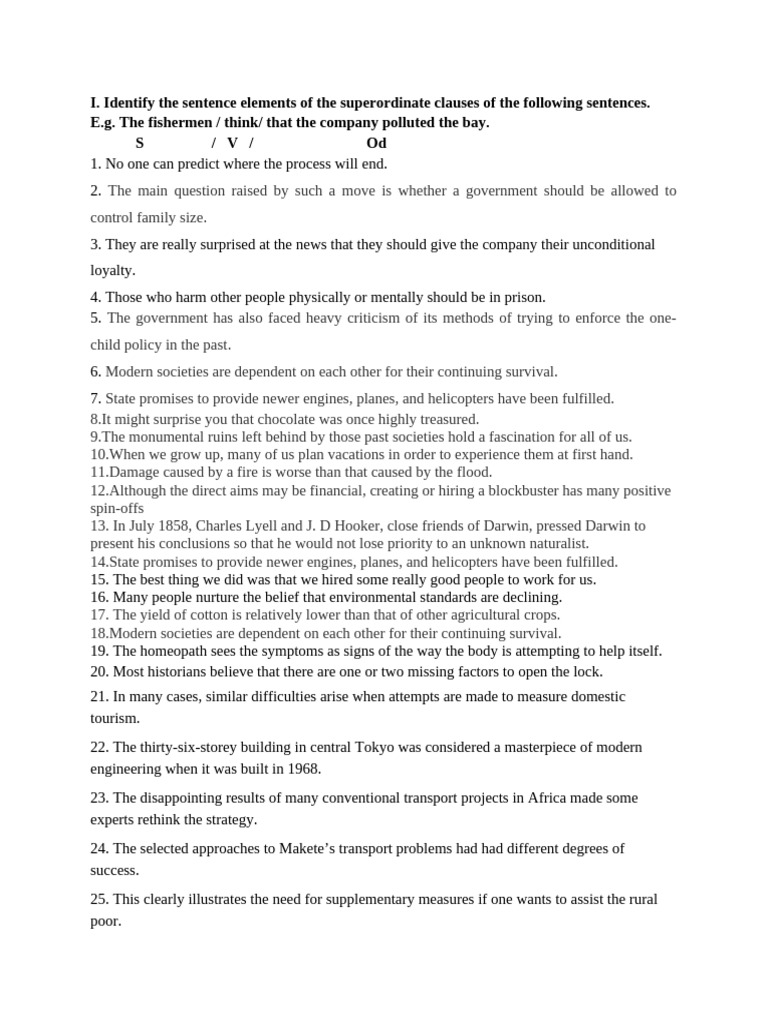 I. Identify the sentence elements of the superordinate clauses of the following sentences.
E.g. The fishermen / think/ that the company polluted the bay.
S / V / Od

1. No one can predict where the process will end.

2. The main question raised by such a move is whether a government should be allowed to control family size.

3. They are really surprised at the news that they should give the company their unconditional loyalty.

4. Those who harm other people physically or mentally should be in prison.

5. The government has also faced heavy criticism of its methods of trying to enforce the one-child policy in the past.

6. Modern societies are dependent on each other for their continuing survival.

7. State promises to provide newer engines, planes, and helicopters have been fulfilled.
8.It might surprise you that chocolate was once highly treasured.
9.The monumental ruins left behind by those past societies hold a fascination for all of us.
10.When we grow up, many of us plan vacations in order to experience them at first hand.
11.Damage caused by a fire is worse than that caused by the flood.
12.Although the direct aims may be financial, creating or hiring a blockbuster has many positive spin-offs
13. In July 1858, Charles Lyell and J. D Hooker, close friends of Darwin, pressed Darwin to present his conclusions so that he would not lose priority to an unknown naturalist.
14.State promises to provide newer engines, planes, and helicopters have been fulfilled.
15. The best thing we did was that we hired some really good people to work for us.
16. Many people nurture the belief that environmental standards are declining.
17. The yield of cotton is relatively lower than that of other agricultural crops.
18.Modern societies are dependent on each other for their continuing survival.
19. The homeopath sees the symptoms as signs of the way the body is attempting to help itself.
20. Most historians believe that there are one or two missing factors to open the lock.

21. In many cases, similar difficulties arise when attempts are made to measure domestic tourism.

22. The thirty-six-storey building in central Tokyo was considered a masterpiece of modern engineering when it was built in 1968.

23. The disappointing results of many conventional transport projects in Africa made some experts rethink the strategy.

24. The selected approaches to Makete's transport problems had had different degrees of success.

25. This clearly illustrates the need for supplementary measures if one wants to assist the rural poor.